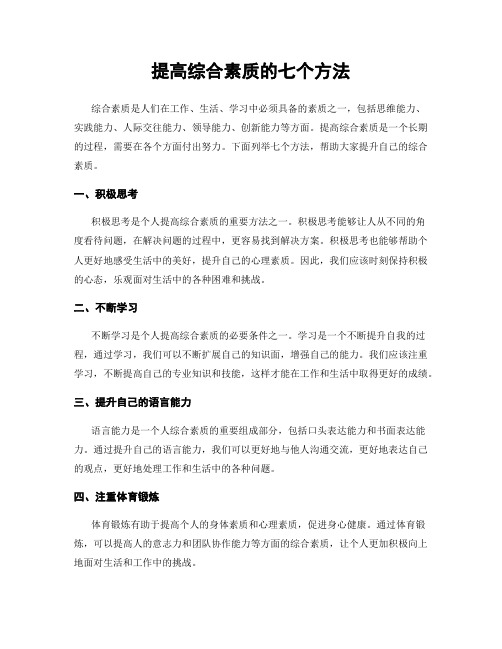 提高综合素质的七个方法

综合素质是人们在工作、生活、学习中必须具备的素质之一，包括思维能力、实践能力、人际交往能力、领导能力、创新能力等方面。提高综合素质是一个长期的过程，需要在各个方面付出努力。下面列举七个方法，帮助大家提升自己的综合素质。

一、积极思考

积极思考是个人提高综合素质的重要方法之一。积极思考能够让人从不同的角度看待问题，在解决问题的过程中，更容易找到解决方案。积极思考也能够帮助个人更好地感受生活中的美好，提升自己的心理素质。因此，我们应该时刻保持积极的心态，乐观面对生活中的各种困难和挑战。

二、不断学习

不断学习是个人提高综合素质的必要条件之一。学习是一个不断提升自我的过程，通过学习，我们可以不断扩展自己的知识面，增强自己的能力。我们应该注重学习，不断提高自己的专业知识和技能，这样才能在工作和生活中取得更好的成绩。

三、提升自己的语言能力

语言能力是一个人综合素质的重要组成部分，包括口头表达能力和书面表达能力。通过提升自己的语言能力，我们可以更好地与他人沟通交流，更好地表达自己的观点，更好地处理工作和生活中的各种问题。

四、注重体育锻炼

体育锻炼有助于提高个人的身体素质和心理素质，促进身心健康。通过体育锻炼，可以提高人的意志力和团队协作能力等方面的综合素质，让个人更加积极向上地面对生活和工作中的挑战。